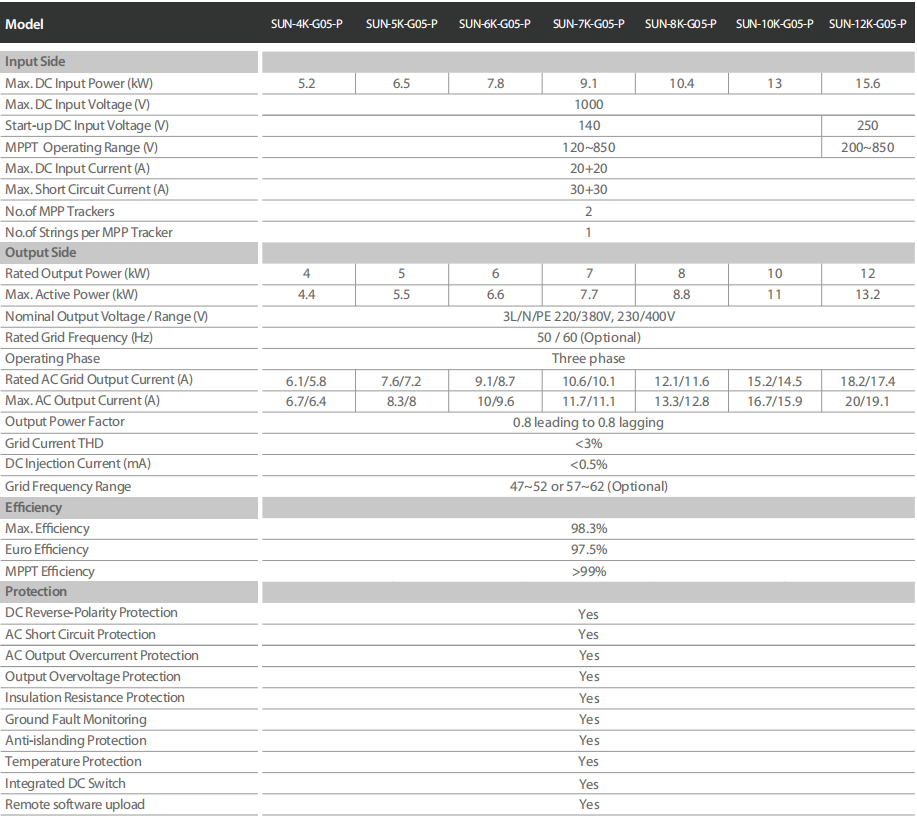 | Model | SUN-4K-G05-P | SUN-5K-G05-P | SUN-6K-G05-P | SUN-7K-G05-P | SUN-8K-G05-P | SUN-10K-G05-P | SUN-12K-G05-P |
|---|---|---|---|---|---|---|---|
| Input Side | | | | | | | |
| Max. DC Input Power (kW) | 5.2 | 6.5 | 7.8 | 9.1 | 10.4 | 13 | 15.6 |
| Max. DC Input Voltage (V) | 1000 | | | | | | |
| Start-up DC Input Voltage (V) | 140 | | | | | | 250 |
| MPPT Operating Range (V) | 120~850 | | | | | | 200~850 |
| Max. DC Input Current (A) | 20+20 | | | | | | |
| Max. Short Circuit Current (A) | 30+30 | | | | | | |
| No.of MPP Trackers | 2 | | | | | | |
| No.of Strings per MPP Tracker | 1 | | | | | | |
| Output Side | | | | | | | |
| Rated Output Power (kW) | 4 | 5 | 6 | 7 | 8 | 10 | 12 |
| Max. Active Power (kW) | 4.4 | 5.5 | 6.6 | 7.7 | 8.8 | 11 | 13.2 |
| Nominal Output Voltage / Range (V) | 3L/N/PE 220/380V, 230/400V | | | | | | |
| Rated Grid Frequency (Hz) | 50 / 60 (Optional) | | | | | | |
| Operating Phase | Three phase | | | | | | |
| Rated AC Grid Output Current (A) | 6.1/5.8 | 7.6/7.2 | 9.1/8.7 | 10.6/10.1 | 12.1/11.6 | 15.2/14.5 | 18.2/17.4 |
| Max. AC Output Current (A) | 6.7/6.4 | 8.3/8 | 10/9.6 | 11.7/11.1 | 13.3/12.8 | 16.7/15.9 | 20/19.1 |
| Output Power Factor | 0.8 leading to 0.8 lagging | | | | | | |
| Grid Current THD | <3% | | | | | | |
| DC Injection Current (mA) | <0.5% | | | | | | |
| Grid Frequency Range | 47~52 or 57~62 (Optional) | | | | | | |
| Efficiency | | | | | | | |
| Max. Efficiency | 98.3% | | | | | | |
| Euro Efficiency | 97.5% | | | | | | |
| MPPT Efficiency | >99% | | | | | | |
| Protection | | | | | | | |
| DC Reverse-Polarity Protection | Yes | | | | | | |
| AC Short Circuit Protection | Yes | | | | | | |
| AC Output Overcurrent Protection | Yes | | | | | | |
| Output Overvoltage Protection | Yes | | | | | | |
| Insulation Resistance Protection | Yes | | | | | | |
| Ground Fault Monitoring | Yes | | | | | | |
| Anti-islanding Protection | Yes | | | | | | |
| Temperature Protection | Yes | | | | | | |
| Integrated DC Switch | Yes | | | | | | |
| Remote software upload | Yes | | | | | | |